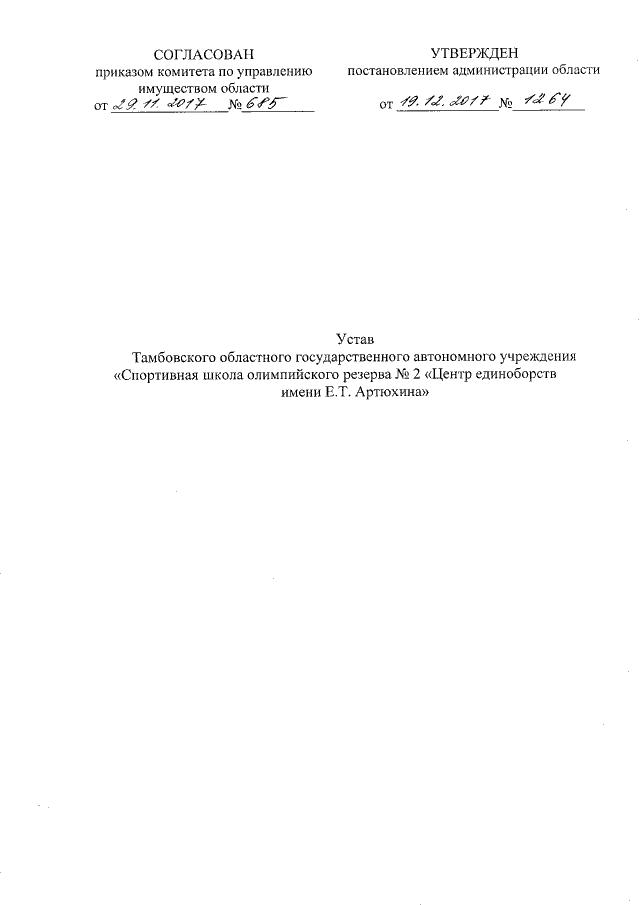 СОГЛАСОВАН
приказом комитета по управлению имуществом области
от 29.11.2017 № 685

УТВЕРЖДЕН
постановлением администрации области
от 19.12.2017 № 1264

Устав
Тамбовского областного государственного автономного учреждения «Спортивная школа олимпийского резерва № 2 «Центр единоборств имени Е.Т. Артюхина»